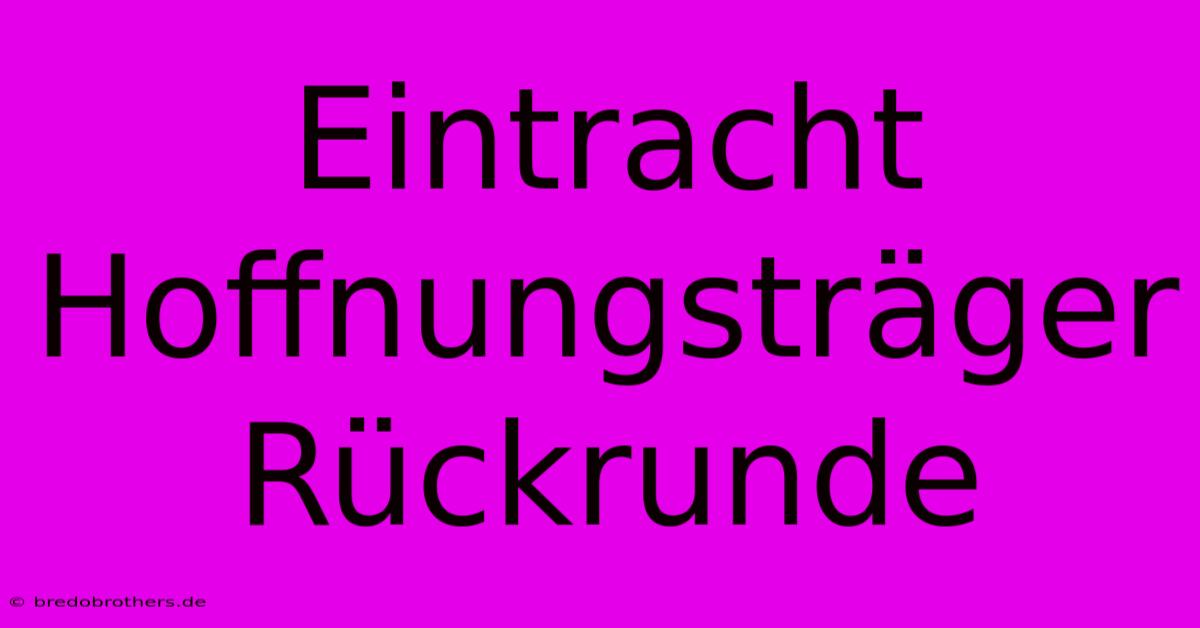 Eintracht Hoffnungsträger Rückrunde

© bredobrothers.de